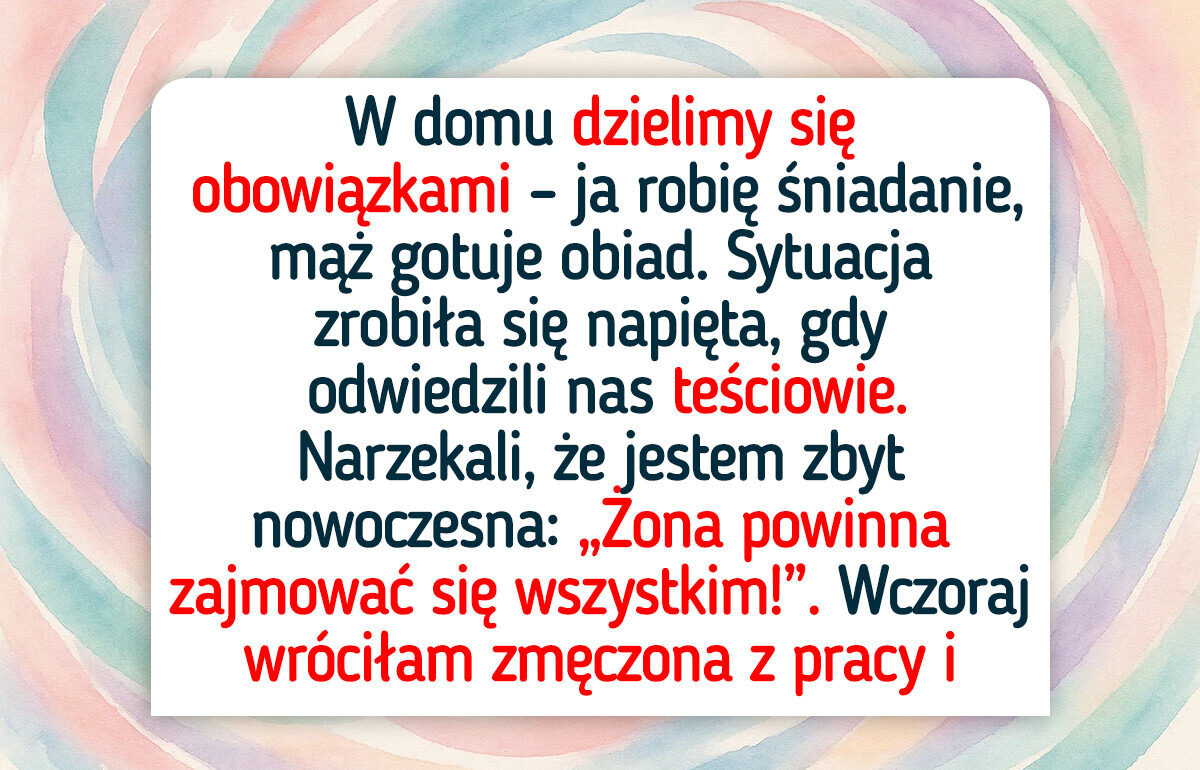 W domu dzielimy się obowiązkami – ja robię śniadanie, mąż gotuje obiad. Sytuacja zrobiła się napięta, gdy odwiedzili nas teściowie. Narzekali, że jestem zbyt nowoczesna: „Żona powinna zajmować się wszystkim!”. Wczoraj wróciłam zmęczona z pracy i